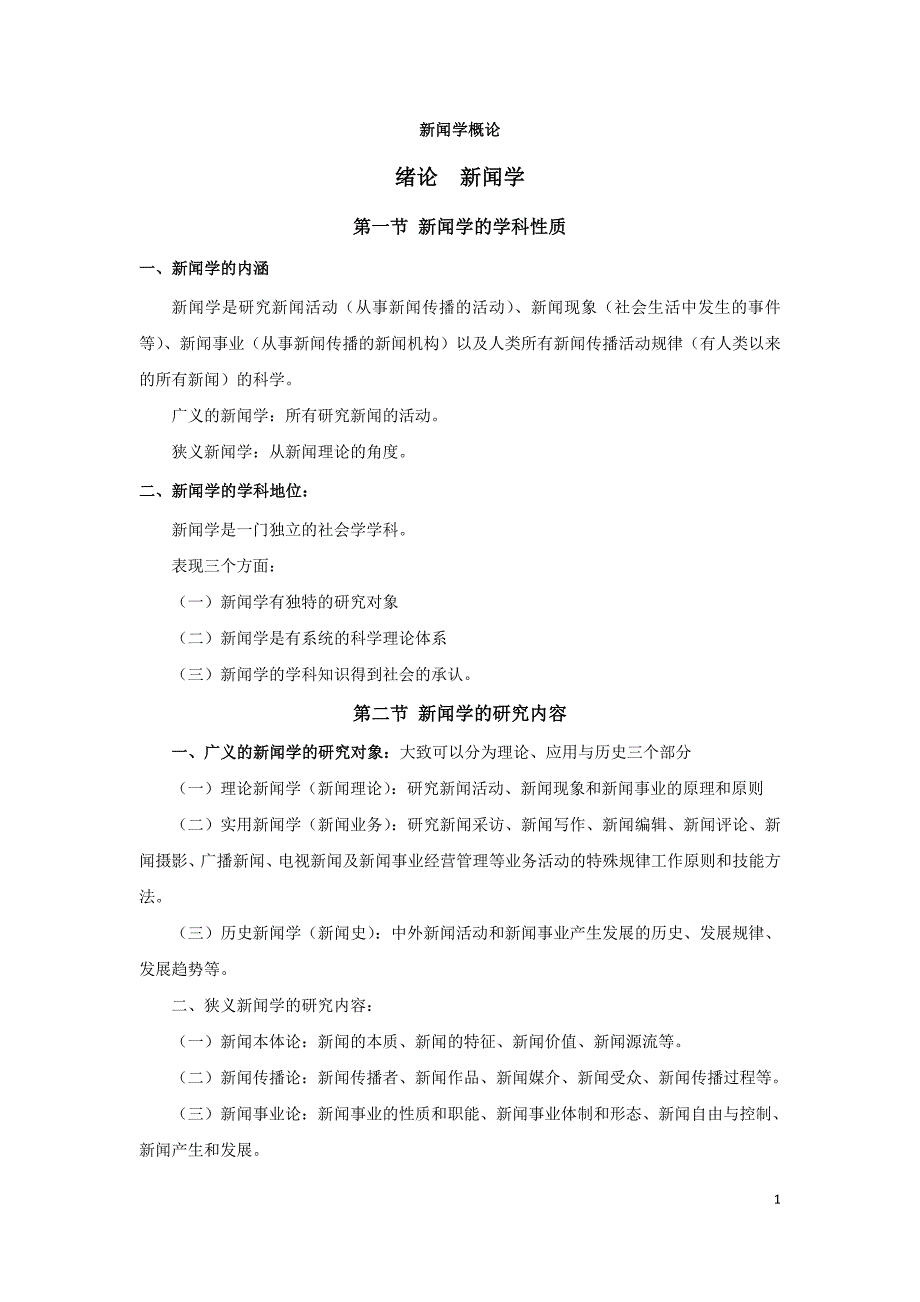 新闻学概论

绪论　新闻学

第一节 新闻学的学科性质

一、新闻学的内涵

新闻学是研究新闻活动（从事新闻传播的活动）、新闻现象（社会生活中发生的事件等）、新闻事业（从事新闻传播的新闻机构）以及人类所有新闻传播活动规律（有人类以来的所有新闻）的科学。

广义的新闻学：所有研究新闻的活动。

狭义新闻学：从新闻理论的角度。

二、新闻学的学科地位：

新闻学是一门独立的社会学学科。

表现三个方面：

（一）新闻学有独特的研究对象

（二）新闻学是有系统的科学理论体系

（三）新闻学的学科知识得到社会的承认。

第二节 新闻学的研究内容

一、广义的新闻学的研究对象：大致可以分为理论、应用与历史三个部分

（一）理论新闻学（新闻理论）：研究新闻活动、新闻现象和新闻事业的原理和原则

（二）实用新闻学（新闻业务）：研究新闻采访、新闻写作、新闻编辑、新闻评论、新闻摄影、广播新闻、电视新闻及新闻事业经营管理等业务活动的特殊规律工作原则和技能方法。

（三）历史新闻学（新闻史）：中外新闻活动和新闻事业产生发展的历史、发展规律、发展趋势等。

二、狭义新闻学的研究内容：

（一）新闻本体论：新闻的本质、新闻的特征、新闻价值、新闻源流等。

（二）新闻传播论：新闻传播者、新闻作品、新闻媒介、新闻受众、新闻传播过程等。

（三）新闻事业论：新闻事业的性质和职能、新闻事业体制和形态、新闻自由与控制、新闻产生和发展。

1